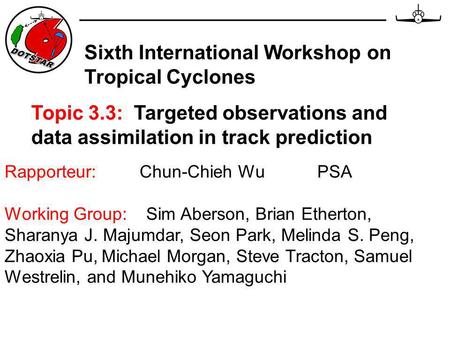 DOTSTAR

Sixth International Workshop on Tropical Cyclones

Topic 3.3: Targeted observations and data assimilation in track prediction

Rapporteur: Chun-Chieh Wu PSA

Working Group: Sim Aberson, Brian Etherton, Sharanya J. Majumdar, Seon Park, Melinda S. Peng, Zhaoxia Pu, Michael Morgan, Steve Tracton, Samuel Westrelin, and Munehiko Yamaguchi